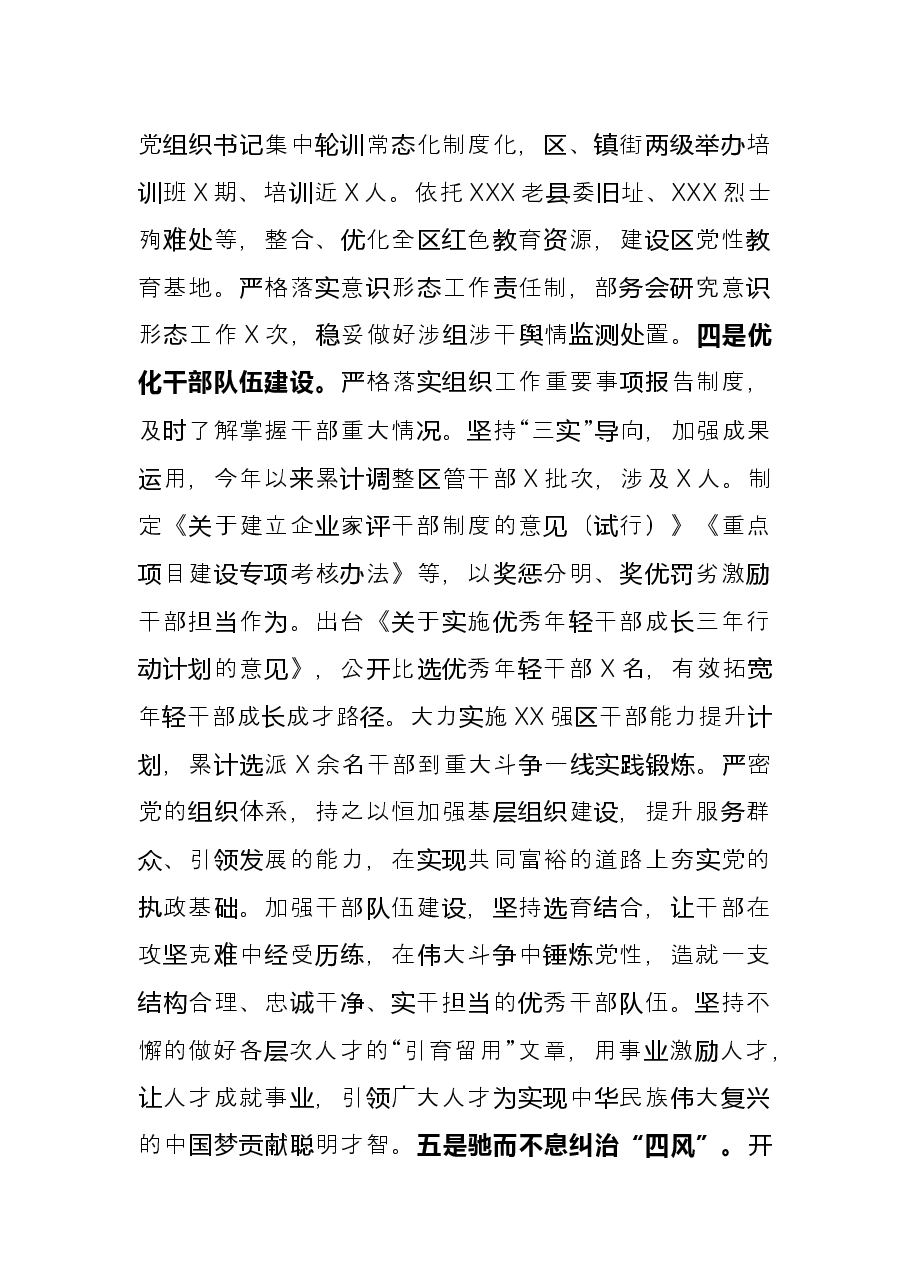 党组织书记集中轮训常态化制度化，区、镇街两级举办培训班X期、培训近X人。依托XXX老县委旧址、XXX烈士殉难处等，整合、优化全区红色教育资源，建设区党性教育基地。严格落实意识形态工作责任制，部务会研究意识形态工作X次，稳妥做好涉组涉干舆情监测处置。四是优化干部队伍建设。严格落实组织工作重要事项报告制度，及时了解掌握干部重大情况。坚持“三实”导向，加强成果运用，今年以来累计调整区管干部X批次，涉及X人。制定《关于建立企业家评干部制度的意见（试行）》《重点项目建设专项考核办法》等，以奖惩分明、奖优罚劣激励干部担当作为。出台《关于实施优秀年轻干部成长三年行动计划的意见》，公开比选优秀年轻干部X名，有效拓宽年轻干部成长成才路径。大力实施XX强区干部能力提升计划，累计选派X余名干部到重大斗争一线实践锻炼。严密党的组织体系，持之以恒加强基层组织建设，提升服务群众、引领发展的能力，在实现共同富裕的道路上夯实党的执政基础。加强干部队伍建设，坚持选育结合，让干部在攻坚克难中经受历练，在伟大斗争中锤炼党性，造就一支结构合理、忠诚干净、实干担当的优秀干部队伍。坚持不懈的做好各层次人才的“引育留用”文章，用事业激励人才，让人才成就事业，引领广大人才为实现中华民族伟大复兴的中国梦贡献聪明才智。五是驰而不息纠治“四风”。开